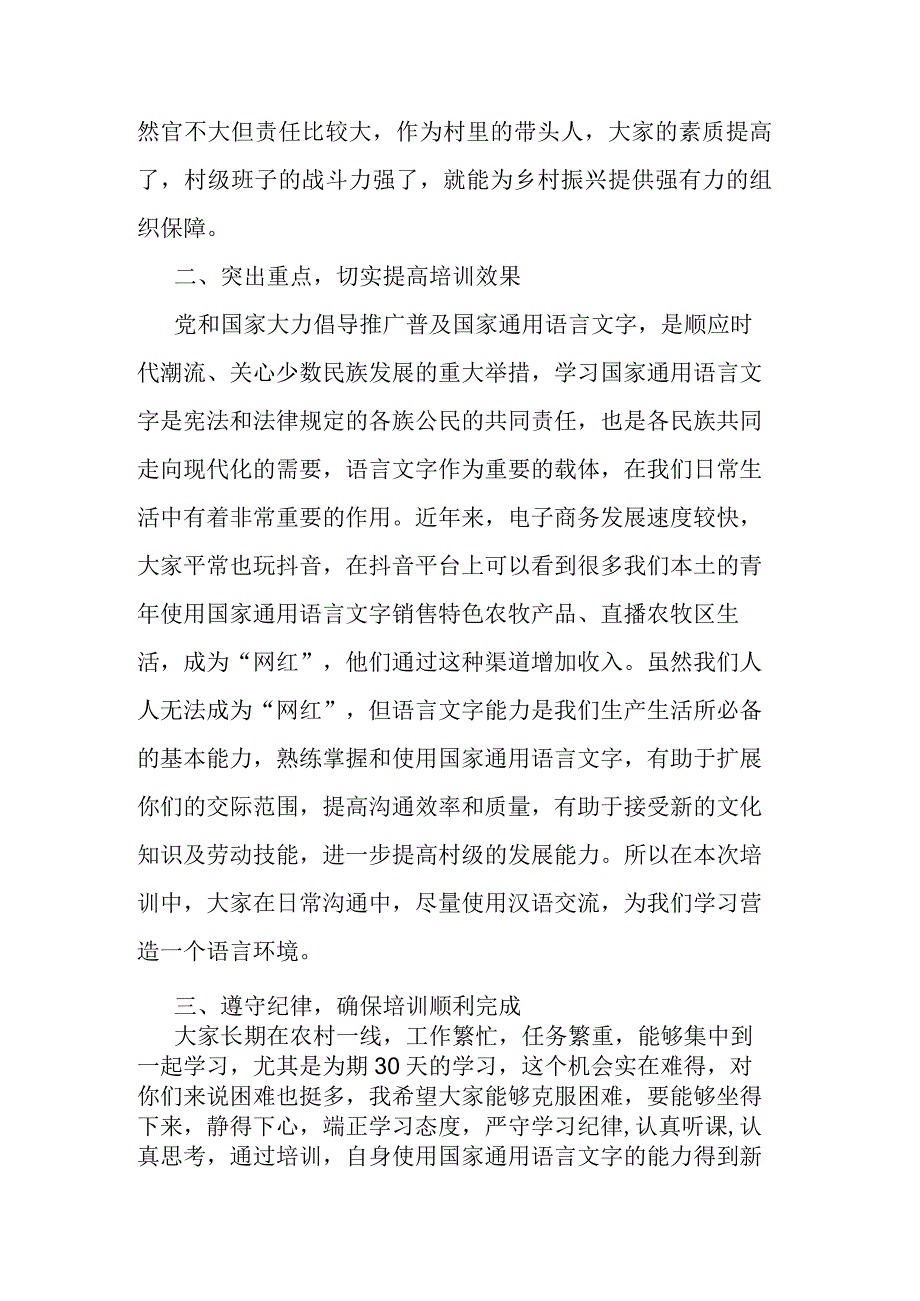 然官不大但责任比较大，作为村里的带头人，大家的素质提高了，村级班子的战斗力强了，就能为乡村振兴提供强有力的组织保障。

二、突出重点，切实提高培训效果

党和国家大力倡导推广普及国家通用语言文字，是顺应时代潮流、关心少数民族发展的重大举措，学习国家通用语言文字是宪法和法律规定的各族公民的共同责任，也是各民族共同走向现代化的需要，语言文字作为重要的载体，在我们日常生活中有着非常重要的作用。近年来，电子商务发展速度较快，大家平常也玩抖音，在抖音平台上可以看到很多我们本土的青年使用国家通用语言文字销售特色农牧产品、直播农牧区生活，成为“网红”，他们通过这种渠道增加收入。虽然我们人人无法成为“网红”，但语言文字能力是我们生产生活所必备的基本能力，熟练掌握和使用国家通用语言文字，有助于扩展你们的交际范围，提高沟通效率和质量，有助于接受新的文化知识及劳动技能，进一步提高村级的发展能力。所以在本次培训中，大家在日常沟通中，尽量使用汉语交流，为我们学习营造一个语言环境。

三、遵守纪律，确保培训顺利完成

大家长期在农村一线，工作繁忙，任务繁重，能够集中到一起学习，尤其是为期30天的学习，这个机会实在难得，对你们来说困难也挺多，我希望大家能够克服困难，要能够坐得下来，静得下心，端正学习态度，严守学习纪律，认真听课，认真思考，通过培训，自身使用国家通用语言文字的能力得到新